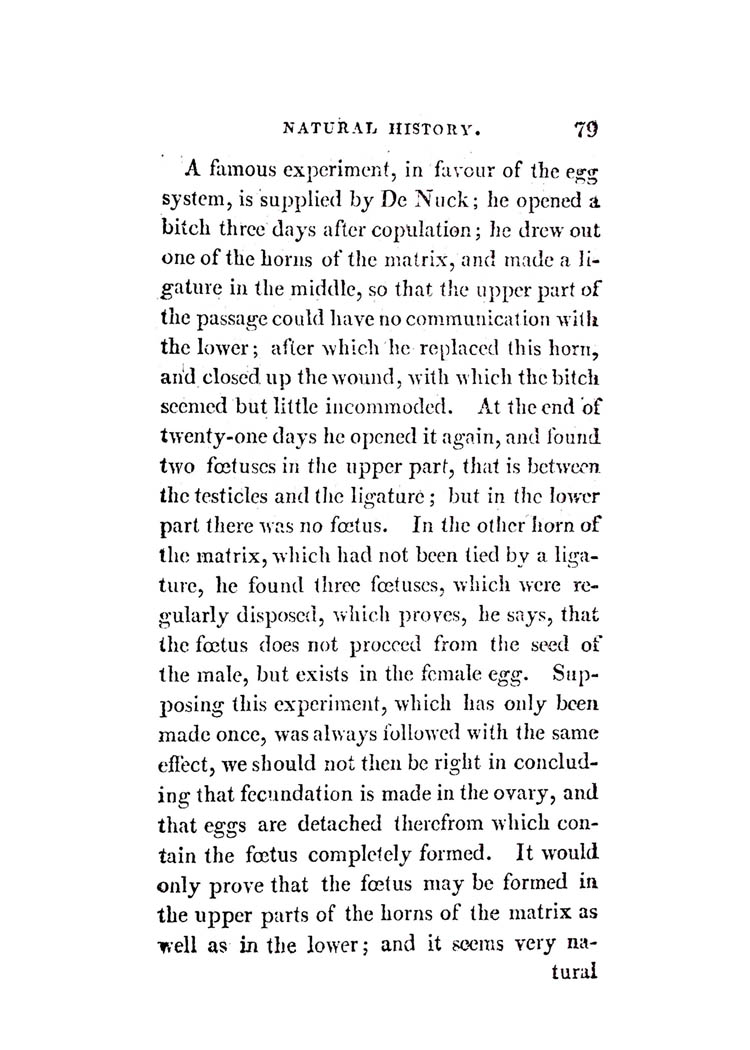 NATURAL HISTORY. 79

A famous experiment, in favour of the egg system, is supplied by De Nuck; he opened a bitch three days after copulation; he drew out one of the horns of the matrix, and made a ligature in the middle, so that the upper part of the passage could have no communication with the lower; after which he replaced this horn, and closed up the wound, with which the bitch seemed but little incommoded. At the end of twenty-one days he opened it again, and found two fœtuses in the upper part, that is between the testicles and the ligature; but in the lower part there was no fœtus. In the other horn of the matrix, which had not been tied by a ligature, he found three fœtuses, which were regularly disposed, which proves, he says, that the fœtus does not proceed from the seed of the male, but exists in the female egg. Supposing this experiment, which has only been made once, was always followed with the same effect, we should not then be right in concluding that fecundation is made in the ovary, and that eggs are detached therefrom which contain the fœtus completely formed. It would only prove that the fœtus may be formed in the upper parts of the horns of the matrix as well as in the lower; and it seems very natural